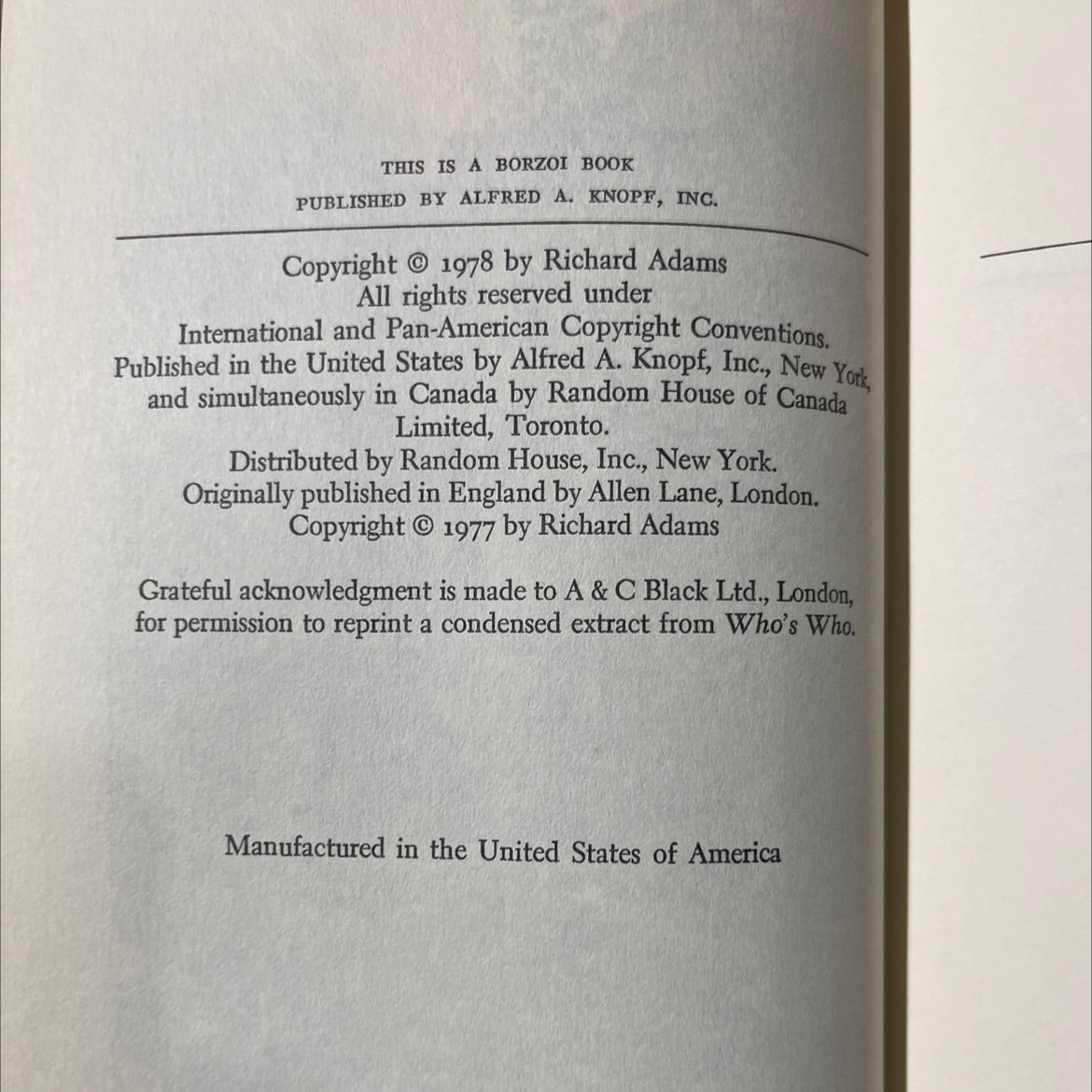 THIS IS A BORZOI BOOK
PUBLISHED BY ALFRED A. KNOPF, INC.

Copyright © 1978 by Richard Adams
All rights reserved under
International and Pan-American Copyright Conventions.
Published in the United States by Alfred A. Knopf, Inc., New York, and simultaneously in Canada by Random House of Canada Limited, Toronto.
Distributed by Random House, Inc., New York.
Originally published in England by Allen Lane, London.
Copyright © 1977 by Richard Adams

Grateful acknowledgment is made to A & C Black Ltd., London, for permission to reprint a condensed extract from Who's Who.

Manufactured in the United States of America